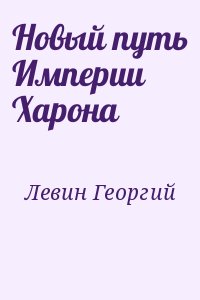 Новый путь Империи Харона

Левин Георгий